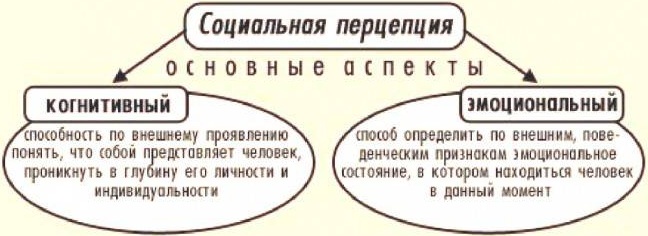 Социальная перцепция

основные аспекты

когнитивный

способность по внешнему проявлению понять, что собой представляет человек, проникнуть в глубину его личности и индивидуальности

эмоциональный

способ определить по внешним, поведенческим признакам эмоциональное состояние, в котором находиться человек в данный момент